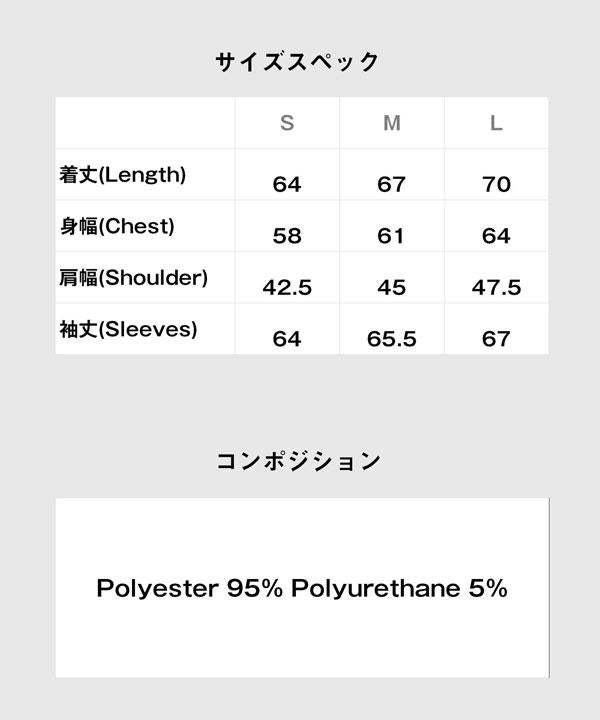 サイズスペック

|  | S | M | L |
|---|---|---|---|
| 着丈(Length) | 64 | 67 | 70 |
| 身幅(Chest) | 58 | 61 | 64 |
| 肩幅(Shoulder) | 42.5 | 45 | 47.5 |
| 袖丈(Sleeves) | 64 | 65.5 | 67 |

コンポジション

Polyester 95% Polyurethane 5%